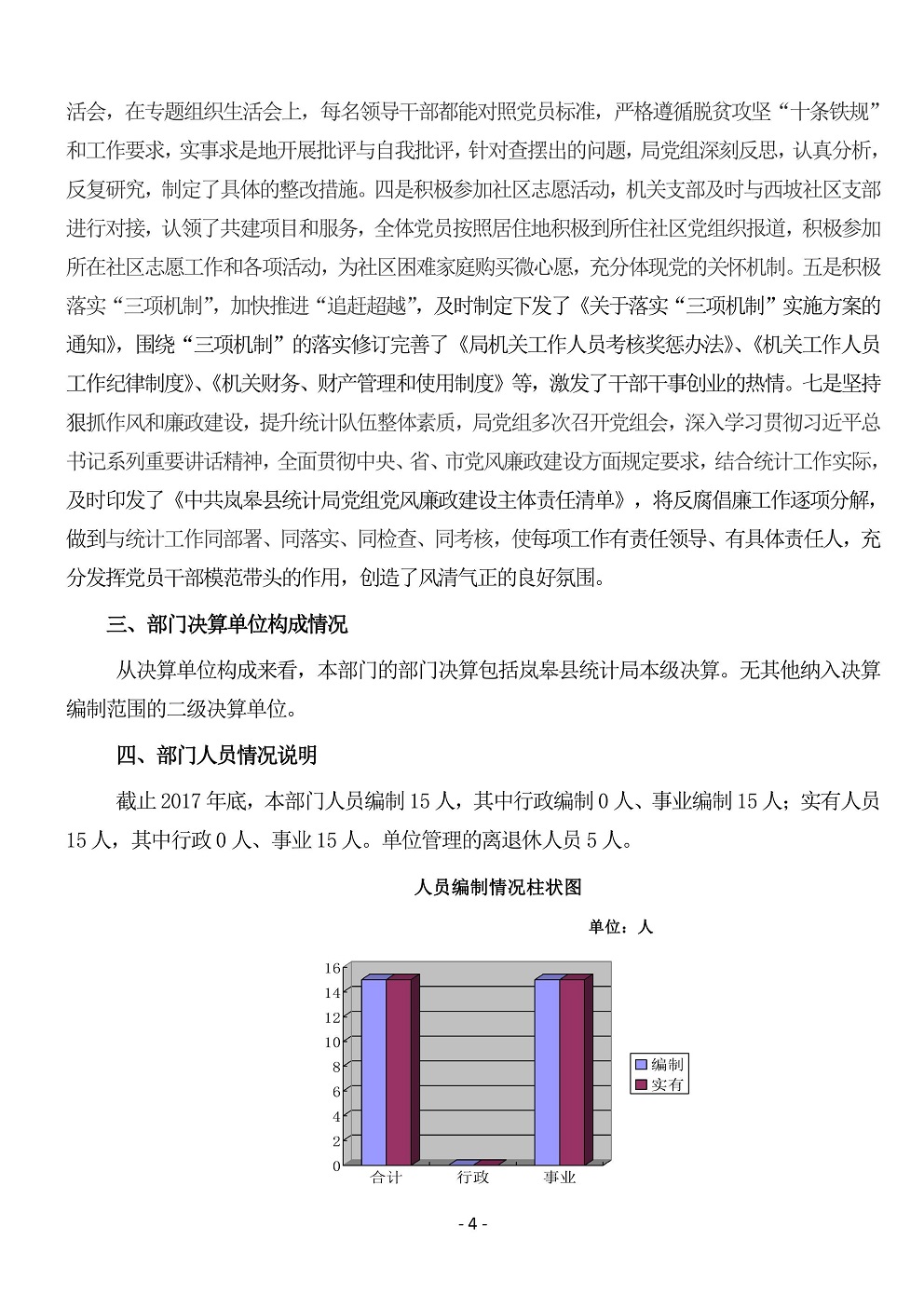 活会，在专题组织生活会上，每名领导干部都能对照党员标准，严格遵循脱贫攻坚“十条铁规”和工作要求，实事求是地开展批评与自我批评，针对查摆出的问题，局党组深刻反思，认真分析，反复研究，制定了具体的整改措施。四是积极参加社区志愿活动，机关支部及时与西坡社区支部进行对接，认领了共建项目和服务，全体党员按照居住地积极到所住社区党组织报道，积极参加所在社区志愿工作和各项活动，为社区困难家庭购买微心愿，充分体现党的关怀机制。五是积极落实“三项机制”，加快推进“追赶超越”，及时制定下发了《关于落实“三项机制”实施方案的通知》，围绕“三项机制”的落实修订完善了《局机关工作人员考核奖惩办法》、《机关工作人员工作纪律制度》、《机关财务、财产管理和使用制度》等，激发了干部干事创业的热情。七是坚持狠抓作风和廉政建设，提升统计队伍整体素质，局党组多次召开党组会，深入学习贯彻习近平总书记系列重要讲话精神，全面贯彻中央、省、市党风廉政建设方面规定要求，结合统计工作实际，及时印发了《中共岚皋县统计局党组党风廉政建设主体责任清单》，将反腐倡廉工作逐项分解，做到与统计工作同部署、同落实、同检查、同考核，使每项工作有责任领导、有具体责任人，充分发挥党员干部模范带头的作用，创造了风清气正的良好氛围。

三、部门决算单位构成情况

从决算单位构成来看，本部门的部门决算包括岚皋县统计局本级决算。无其他纳入决算编制范围的二级决算单位。

四、部门人员情况说明

截止 2017 年底，本部门人员编制 15 人，其中行政编制 0 人、事业编制 15 人；实有人员 15 人，其中行政 0 人、事业 15 人。单位管理的离退休人员 5 人。

人员编制情况柱状图

单位：人

16
14
12
10
8
6
4
2
0
合计
行政
事业
编制
实有

- 4 -